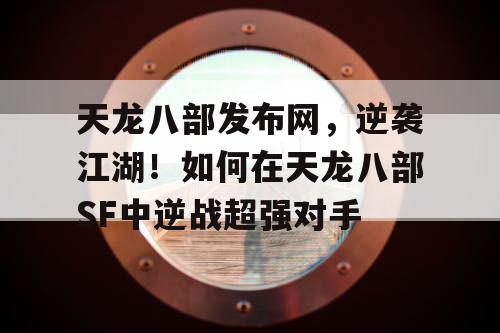 天龙八部发布网，逆袭江湖！如何在天龙八部SF中逆战超强对手